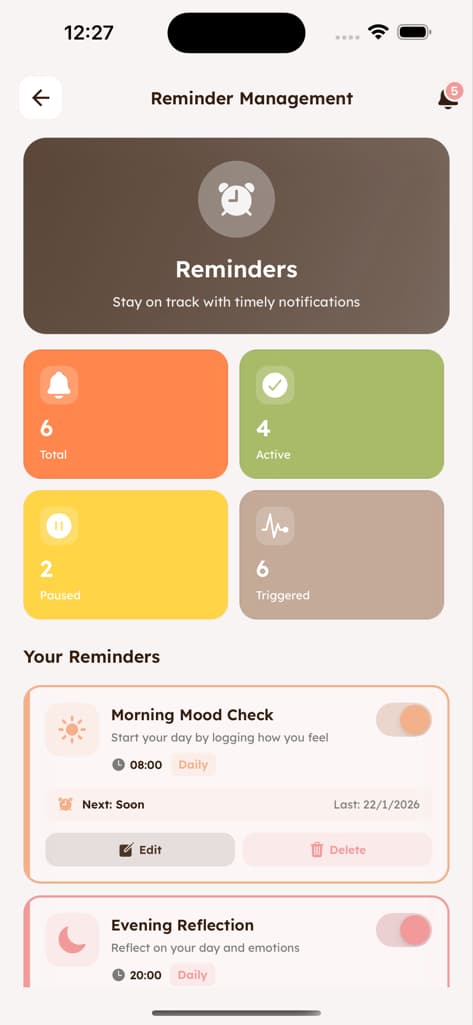 12:27

Reminder Management

5

Reminders

Stay on track with timely notifications

6
Total

4
Active

2
Paused

6
Triggered

Your Reminders

Morning Mood Check
Start your day by logging how you feel
08:00 Daily

Next: Soon
Last: 22/1/2026

Edit
Delete

Evening Reflection
Reflect on your day and emotions
20:00 Daily